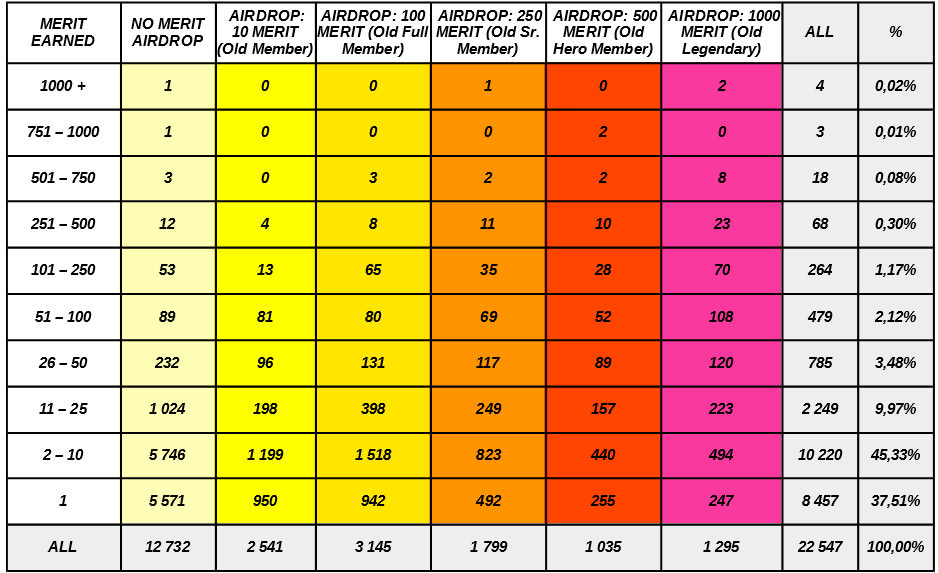 | MERIT EARNED | NO MERIT AIRDROP | AIRDROP: 10 MERIT (Old Member) | AIRDROP: 100 MERIT (Old Full Member) | AIRDROP: 250 MERIT (Old Sr. Member) | AIRDROP: 500 MERIT (Old Hero Member) | AIRDROP: 1000 MERIT (Old Legendary) | ALL | % |
|---|---|---|---|---|---|---|---|---|
| 1000 + | 1 | 0 | 0 | 1 | 0 | 2 | 4 | 0,02% |
| 751 – 1000 | 1 | 0 | 0 | 0 | 2 | 0 | 3 | 0,01% |
| 501 – 750 | 3 | 0 | 3 | 2 | 2 | 8 | 18 | 0,08% |
| 251 – 500 | 12 | 4 | 8 | 11 | 10 | 23 | 68 | 0,30% |
| 101 – 250 | 53 | 13 | 65 | 35 | 28 | 70 | 264 | 1,17% |
| 51 – 100 | 89 | 81 | 80 | 69 | 52 | 108 | 479 | 2,12% |
| 26 – 50 | 232 | 96 | 131 | 117 | 89 | 120 | 785 | 3,48% |
| 11 – 25 | 1 024 | 198 | 398 | 249 | 157 | 223 | 2 249 | 9,97% |
| 2 – 10 | 5 746 | 1 199 | 1 518 | 823 | 440 | 494 | 10 220 | 45,33% |
| 1 | 5 571 | 950 | 942 | 492 | 255 | 247 | 8 457 | 37,51% |
| ALL | 12 732 | 2 541 | 3 145 | 1 799 | 1 035 | 1 295 | 22 547 | 100,00% |